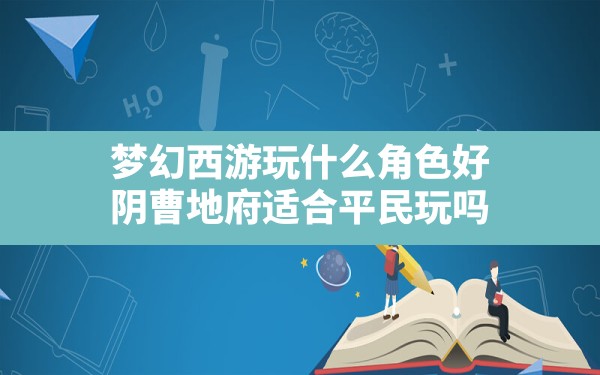 $H_2O$

梦幻西游玩什么角色好
阴曹地府适合平民玩吗